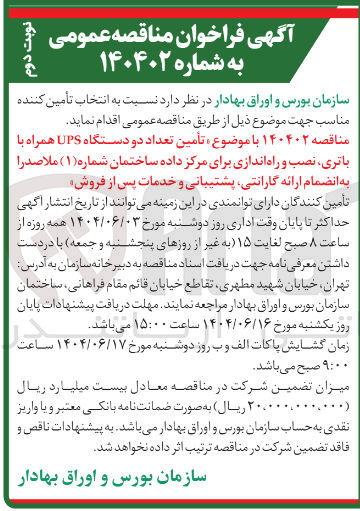 نوبت دوم

آگهی فراخوان مناقصه‌عمومی
به شماره ۱۴۰۴۰۲

سازمان بورس و اوراق بهادار در نظر دارد نسبت به انتخاب تأمین کننده مناسب جهت موضوع ذیل از طریق مناقصه‌عمومی اقدام نماید.

مناقصه ۱۴۰۴۰۲ با موضوع «تأمین تعداد دو دستگاه UPS همراه با باتری، نصب و راه‌اندازی برای مرکز داده ساختمان شماره(۱) ملاصدرا به‌انضمام ارائه گارانتی، پشتیبانی و خدمات پس از فروش»

تأمین کنندگان دارای توانمندی در این زمینه می‌توانند از تاریخ انتشار آگهی حداکثر تا پایان وقت اداری روز دوشنبه مورخ ۱۴۰۴/۰۶/۰۳ همه روزه از ساعت ۸ صبح لغایت ۱۵(به غیر از روزهای پنجشنبه و جمعه) با دردست داشتن معرفی‌نامه جهت دریافت اسناد مناقصه به دبیرخانه‌سازمان به آدرس: تهران، خیابان شهید مطهری، تقاطع خیابان قائم مقام فراهانی، ساختمان سازمان بورس و اوراق بهادار مراجعه نمایند. مهلت دریافت پیشنهادات پایان روز یکشنبه مورخ ۱۴۰۴/۰۶/۱۶ ساعت ۱۵:۰۰ می‌باشد.

زمان گشایش پاکات الف و ب روز دوشنبه مورخ ۱۴۰۴/۰۶/۱۷ ساعت ۹:۰۰ صبح می‌باشد.

میزان تضمین شرکت در مناقصه معادل بیست میلیارد ریال (۲۰،۰۰۰،۰۰۰،۰۰۰ ریال) به‌صورت ضمانت‌نامه بانکی معتبر و یا واریز نقدی به‌حساب سازمان بورس و اوراق بهادار می‌باشد. به پیشنهادات ناقص و فاقد تضمین شرکت در مناقصه ترتیب اثر داده نخواهد شد.

سازمان بورس و اوراق بهادار